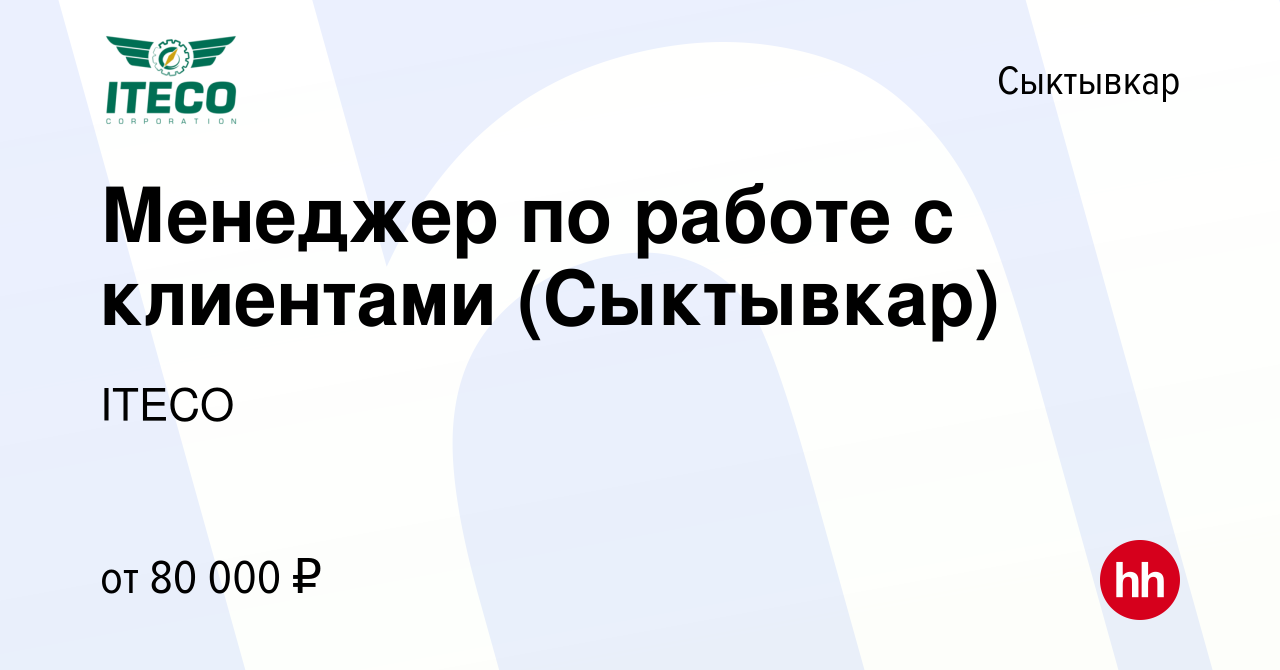 ITECO
CORPORATION

Сыктывкар

Менеджер по работе с клиентами (Сыктывкар)

ITECO

от 80 000 ₽

hh